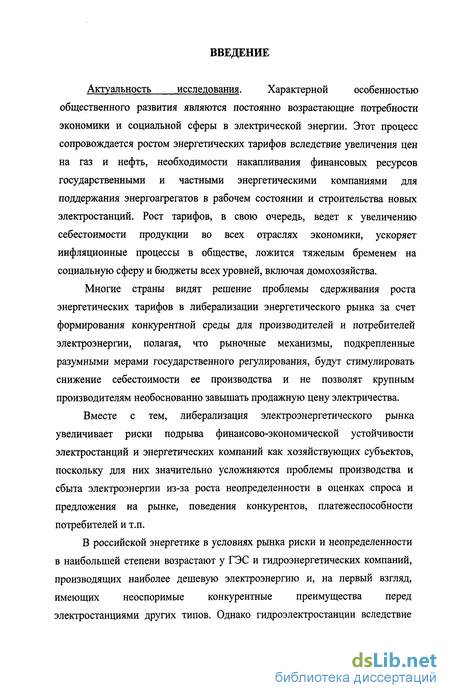 ВВЕДЕНИЕ

Актуальность исследования. Характерной особенностью общественного развития являются постоянно возрастающие потребности экономики и социальной сферы в электрической энергии. Этот процесс сопровождается ростом энергетических тарифов вследствие увеличения цен на газ и нефть, необходимости накапливания финансовых ресурсов государственными и частными энергетическими компаниями для поддержания энергоагрегатов в рабочем состоянии и строительства новых электростанций. Рост тарифов, в свою очередь, ведет к увеличению себестоимости продукции во всех отраслях экономики, ускоряет инфляционные процессы в обществе, ложится тяжелым бременем на социальную сферу и бюджеты всех уровней, включая домохозяйства.

Многие страны видят решение проблемы сдерживания роста энергетических тарифов в либерализации энергетического рынка за счет формирования конкурентной среды для производителей и потребителей электроэнергии, полагая, что рыночные механизмы, подкрепленные разумными мерами государственного регулирования, будут стимулировать снижение себестоимости ее производства и не позволят крупным производителям необоснованно завышать продажную цену электричества.

Вместе с тем, либерализация электроэнергетического рынка увеличивает риски подрыва финансово-экономической устойчивости электростанций и энергетических компаний как хозяйствующих субъектов, поскольку для них значительно усложняются проблемы производства и сбыта электроэнергии из-за роста неопределенности в оценках спроса и предложения на рынке, поведения конкурентов, платежеспособности потребителей и т.п.

В российской энергетике в условиях рынка риски и неопределенности в наибольшей степени возрастают у ГЭС и гидроэнергетических компаний, производящих наиболее дешевую электроэнергию и, на первый взгляд, имеющих неоспоримые конкурентные преимущества перед электростанциями других типов. Однако гидроэлектростанции вследствие

dsLib.net
библиотека диссертаций